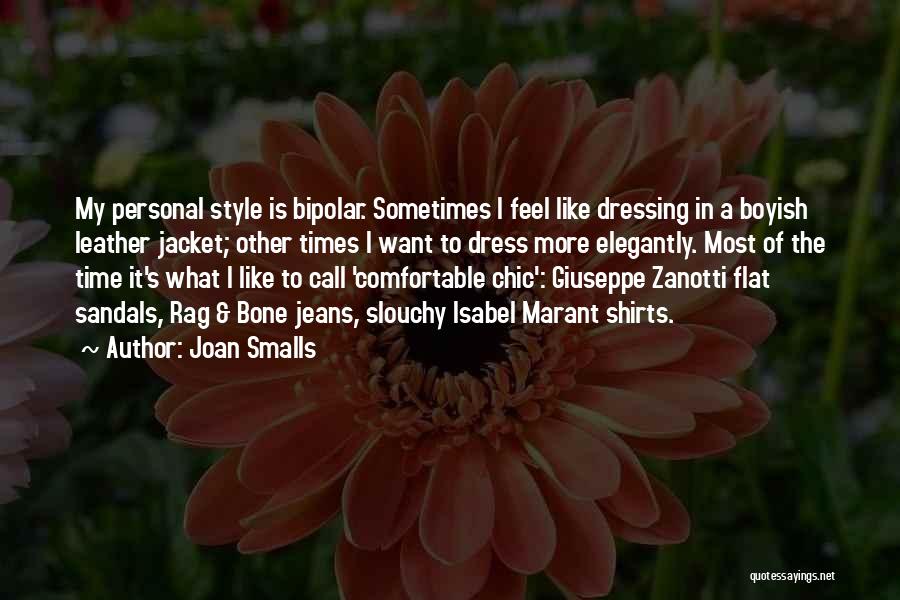 My personal style is bipolar. Sometimes I feel like dressing in a boyish leather jacket; other times I want to dress more elegantly. Most of the time it's what I like to call 'comfortable chic': Giuseppe Zanotti flat sandals, Rag & Bone jeans, slouchy Isabel Marant shirts.

~ Author: Joan Smalls

quotessayings.net